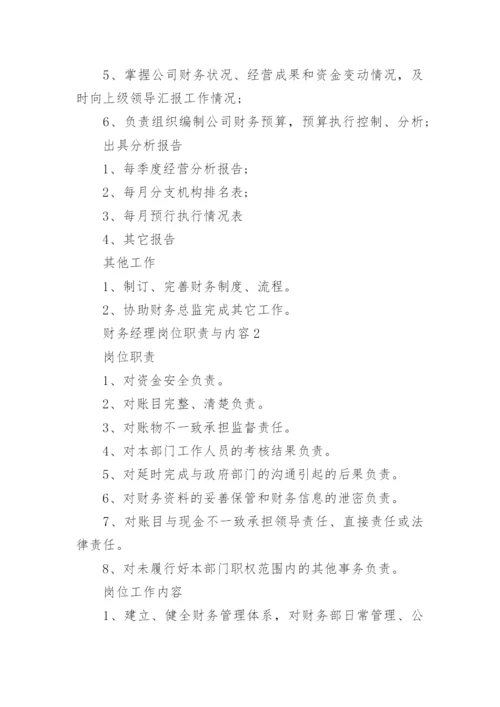 5、掌握公司财务状况、经营成果和资金变动情况，及时向上级领导汇报工作情况；

6、负责组织编制公司财务预算，预算执行控制、分析；

出具分析报告

1、每季度经营分析报告；

2、每月分支机构排名表；

3、每月预行执行情况表

4、其它报告

其他工作

1、制订、完善财务制度、流程。

2、协助财务总监完成其它工作。

财务经理岗位职责与内容2

岗位职责

1、对资金安全负责。

2、对账目完整、清楚负责。

3、对账物不一致承担监督责任。

4、对本部门工作人员的考核结果负责。

5、对延时完成与政府部门的沟通引起的后果负责。

6、对财务资料的妥善保管和财务信息的泄密负责。

7、对账目与现金不一致承担领导责任、直接责任或法律责任。

8、对未履行好本部门职权范围内的其他事务负责。

岗位工作内容

1、建立、健全财务管理体系，对财务部日常管理、公